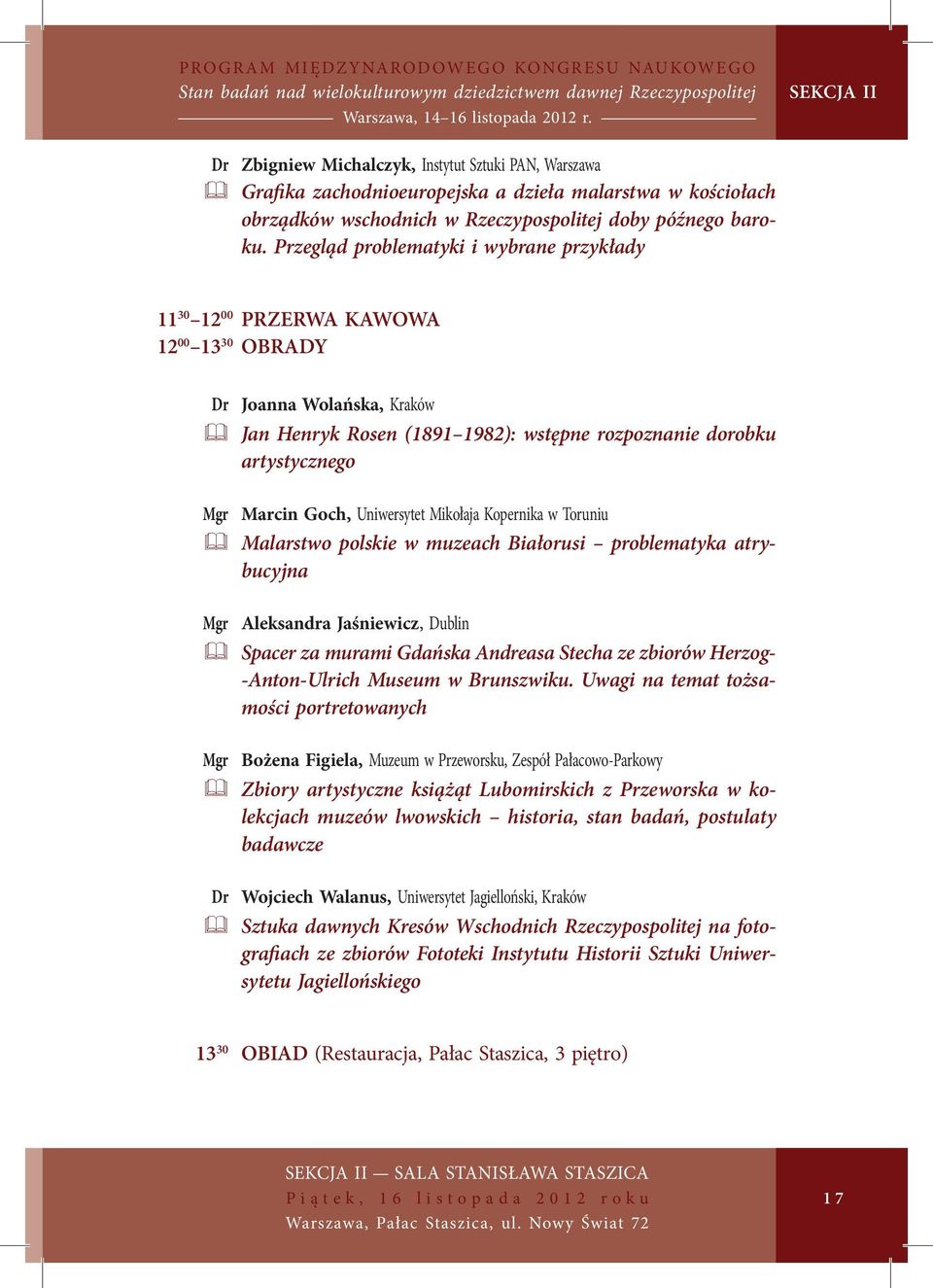 PROGRAM MIĘDZYNARODOWEGO KONGRESU NAUKOWEGO
Stan badań nad wielokulturowym dziedzictwem dawnej Rzeczypospolitej
Warszawa, 14–16 listopada 2012 r.

SEKCJA II

Dr Zbigniew Michalczyk, Instytut Sztuki PAN, Warszawa
Grafika zachodnioeuropejska a dzieła malarstwa w kościołach obrządków wschodnich w Rzeczypospolitej doby późnego baroku. Przegląd problematyki i wybrane przykłady

$11^{30}$–$12^{00}$ PRZERWA KAWOWA
$12^{00}$–$13^{30}$ OBRADY

Dr Joanna Wolańska, Kraków
Jan Henryk Rosen (1891–1982): wstępne rozpoznanie dorobku artystycznego

Mgr Marcin Goch, Uniwersytet Mikołaja Kopernika w Toruniu
Malarstwo polskie w muzeach Białorusi – problematyka atrybucyjna

Mgr Aleksandra Jaśniewicz, Dublin
Spacer za murami Gdańska Andreasa Stecha ze zbiorów Herzog-Anton-Ulrich Museum w Brunszwiku. Uwagi na temat tożsamości portretowanych

Mgr Bożena Figiela, Muzeum w Przeworsku, Zespół Pałacowo-Parkowy
Zbiory artystyczne książąt Lubomirskich z Przeworska w kolekcjach muzeów lwowskich – historia, stan badań, postulaty badawcze

Dr Wojciech Walanus, Uniwersytet Jagielloński, Kraków
Sztuka dawnych Kresów Wschodnich Rzeczypospolitej na fotografiach ze zbiorów Fototeki Instytutu Historii Sztuki Uniwersytetu Jagiellońskiego

$13^{30}$ OBIAD (Restauracja, Pałac Staszica, 3 piętro)

SEKCJA II — SALA STANISŁAWA STASZICA
Piątek, 16 listopada 2012 roku
Warszawa, Pałac Staszica, ul. Nowy Świat 72

17